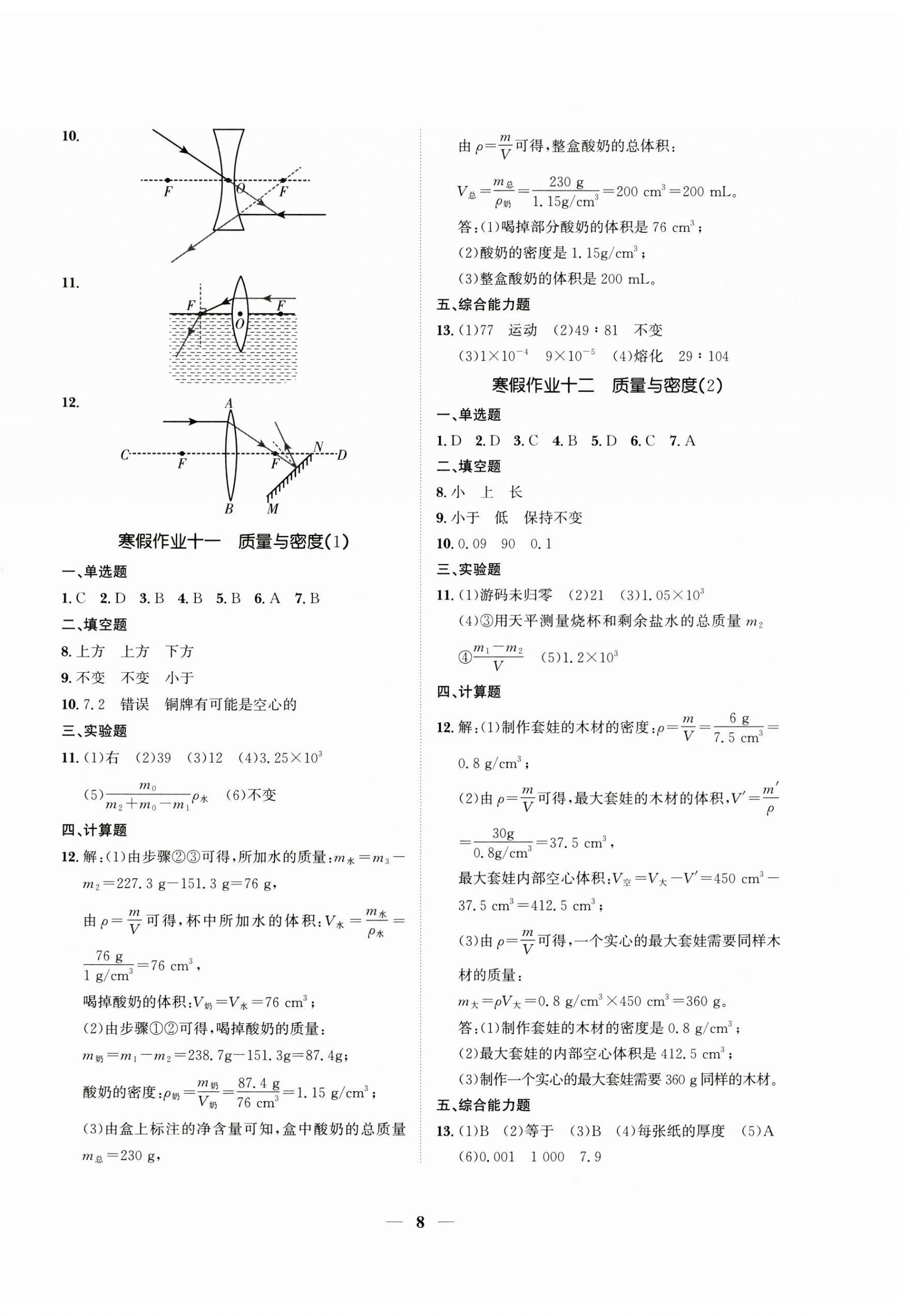 10.

F O F

11.

F F O

12.

A C F F N D B M

寒假作业十一　质量与密度(1)

一、单选题

1. C　2. D　3. B　4. B　5. B　6. A　7. B

二、填空题

8. 上方　上方　下方

9. 不变　不变　小于

10. 7.2　错误　铜牌有可能是空心的

三、实验题

11. (1)右　(2)39　(3)12　(4)$3.25\times10^3$

(5)$\frac{m_0}{m_2+m_0-m_1}\rho_水$　(6)不变

四、计算题

12. 解:(1)由步骤②③可得,所加水的质量:$m_水=m_3-m_2=227.3\ g-151.3\ g=76\ g$,

由 $\rho=\frac{m}{V}$ 可得,杯中所加水的体积:$V_水=\frac{m_水}{\rho_水}=\frac{76\ g}{1\ g/cm^3}=76\ cm^3$,

喝掉酸奶的体积:$V_奶=V_水=76\ cm^3$;

(2)由步骤①②可得,喝掉酸奶的质量:

$m_奶=m_1-m_2=238.7g-151.3g=87.4g$;

酸奶的密度:$\rho_奶=\frac{m_奶}{V_奶}=\frac{87.4\ g}{76\ cm^3}=1.15\ g/cm^3$;

(3)由盒上标注的净含量可知,盒中酸奶的总质量 $m_总=230\ g$,

由 $\rho=\frac{m}{V}$ 可得,整盒酸奶的总体积:

$V_总=\frac{m_总}{\rho_奶}=\frac{230\ g}{1.15g/cm^3}=200\ cm^3=200\ mL$。

答:(1)喝掉部分酸奶的体积是 $76\ cm^3$;

(2)酸奶的密度是 $1.15g/cm^3$;

(3)整盒酸奶的体积是 200 mL。

五、综合能力题

13. (1)77　运动　(2)49∶81　不变

(3)$1\times10^{-4}$　$9\times10^{-5}$　(4)熔化　29∶104

寒假作业十二　质量与密度(2)

一、单选题

1. D　2. D　3. C　4. B　5. D　6. C　7. A

二、填空题

8. 小　上　长

9. 小于　低　保持不变

10. 0.09　90　0.1

三、实验题

11. (1)游码未归零　(2)21　(3)$1.05\times10^3$

(4)③用天平测量烧杯和剩余盐水的总质量 $m_2$

④$\frac{m_1-m_2}{V}$　(5)$1.2\times10^3$

四、计算题

12. 解:(1)制作套娃的木材的密度:$\rho=\frac{m}{V}=\frac{6\ g}{7.5\ cm^3}=0.8\ g/cm^3$;

(2)由 $\rho=\frac{m}{V}$ 可得,最大套娃的木材的体积,$V'=\frac{m'}{\rho}=\frac{30g}{0.8g/cm^3}=37.5\ cm^3$,

最大套娃内部空心体积:$V_空=V_大-V'=450\ cm^3-37.5\ cm^3=412.5\ cm^3$;

(3)由 $\rho=\frac{m}{V}$ 可得,一个实心的最大套娃需要同样木材的质量:

$m_大=\rho V_大=0.8\ g/cm^3\times450\ cm^3=360\ g$。

答:(1)制作套娃的木材的密度是 $0.8\ g/cm^3$;

(2)最大套娃的内部空心体积是 $412.5\ cm^3$;

(3)制作一个实心的最大套娃需要 360 g 同样的木材。

五、综合能力题

13. (1)B　(2)等于　(3)B　(4)每张纸的厚度　(5)A

(6)0.001　1 000　7.9

— 8 —